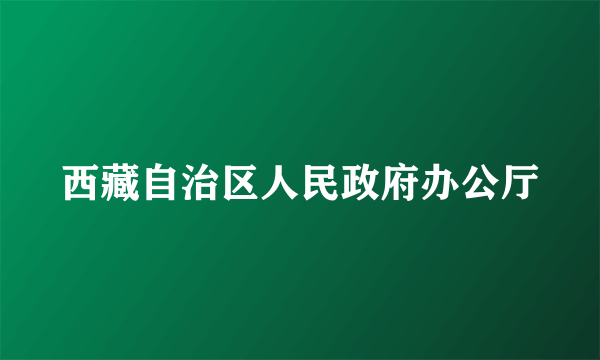 西藏自治区人民政府办公厅